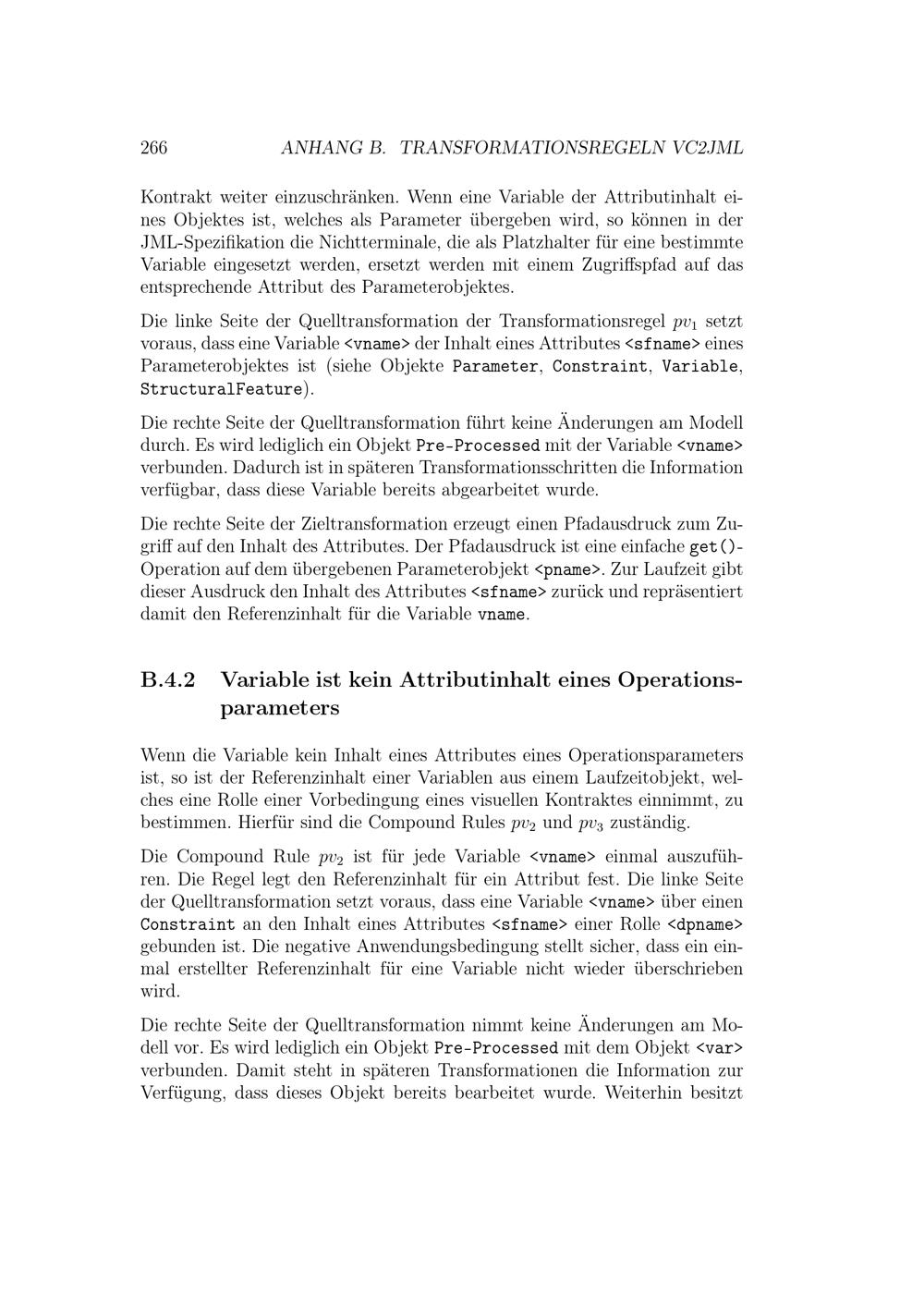 266 ANHANG B. TRANSFORMATIONSREGELN VC2JML

Kontrakt weiter einzuschränken. Wenn eine Variable der Attributinhalt eines Objektes ist, welches als Parameter übergeben wird, so können in der JML-Spezifikation die Nichtterminale, die als Platzhalter für eine bestimmte Variable eingesetzt werden, ersetzt werden mit einem Zugriffspfad auf das entsprechende Attribut des Parameterobjektes.

Die linke Seite der Quelltransformation der Transformationsregel $pv_1$ setzt voraus, dass eine Variable <vname> der Inhalt eines Attributes <sfname> eines Parameterobjektes ist (siehe Objekte Parameter, Constraint, Variable, StructuralFeature).

Die rechte Seite der Quelltransformation führt keine Änderungen am Modell durch. Es wird lediglich ein Objekt Pre-Processed mit der Variable <vname> verbunden. Dadurch ist in späteren Transformationsschritten die Information verfügbar, dass diese Variable bereits abgearbeitet wurde.

Die rechte Seite der Zieltransformation erzeugt einen Pfadausdruck zum Zugriff auf den Inhalt des Attributes. Der Pfadausdruck ist eine einfache get()-Operation auf dem übergebenen Parameterobjekt <pname>. Zur Laufzeit gibt dieser Ausdruck den Inhalt des Attributes <sfname> zurück und repräsentiert damit den Referenzinhalt für die Variable vname.

B.4.2 Variable ist kein Attributinhalt eines Operationsparameters

Wenn die Variable kein Inhalt eines Attributes eines Operationsparameters ist, so ist der Referenzinhalt einer Variablen aus einem Laufzeitobjekt, welches eine Rolle einer Vorbedingung eines visuellen Kontraktes einnimmt, zu bestimmen. Hierfür sind die Compound Rules $pv_2$ und $pv_3$ zuständig.

Die Compound Rule $pv_2$ ist für jede Variable <vname> einmal auszuführen. Die Regel legt den Referenzinhalt für ein Attribut fest. Die linke Seite der Quelltransformation setzt voraus, dass eine Variable <vname> über einen Constraint an den Inhalt eines Attributes <sfname> einer Rolle <dpname> gebunden ist. Die negative Anwendungsbedingung stellt sicher, dass ein einmal erstellter Referenzinhalt für eine Variable nicht wieder überschrieben wird.

Die rechte Seite der Quelltransformation nimmt keine Änderungen am Modell vor. Es wird lediglich ein Objekt Pre-Processed mit dem Objekt <var> verbunden. Damit steht in späteren Transformationen die Information zur Verfügung, dass dieses Objekt bereits bearbeitet wurde. Weiterhin besitzt